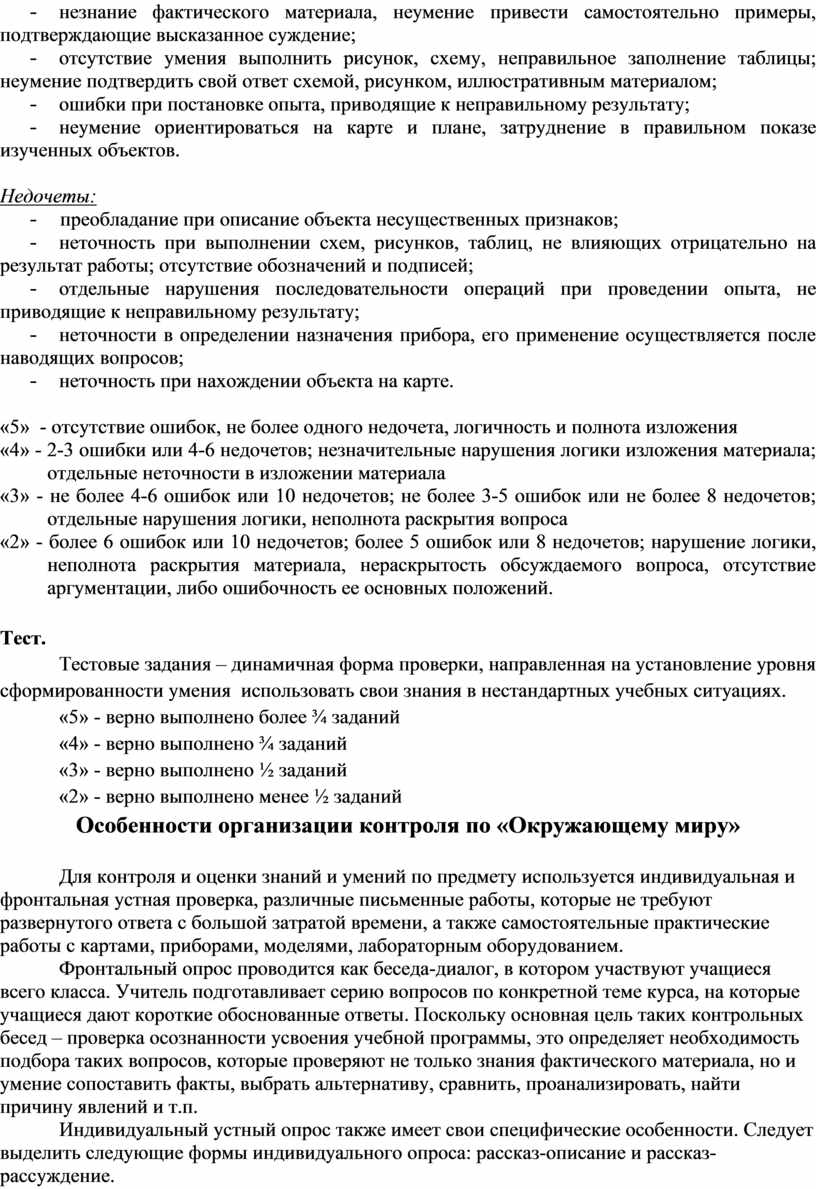 - незнание фактического материала, неумение привести самостоятельно примеры, подтверждающие высказанное суждение;
- отсутствие умения выполнить рисунок, схему, неправильное заполнение таблицы; неумение подтвердить свой ответ схемой, рисунком, иллюстративным материалом;
- ошибки при постановке опыта, приводящие к неправильному результату;
- неумение ориентироваться на карте и плане, затруднение в правильном показе изученных объектов.

Недочеты:
- преобладание при описание объекта несущественных признаков;
- неточность при выполнении схем, рисунков, таблиц, не влияющих отрицательно на результат работы; отсутствие обозначений и подписей;
- отдельные нарушения последовательности операций при проведении опыта, не приводящие к неправильному результату;
- неточности в определении назначения прибора, его применение осуществляется после наводящих вопросов;
- неточность при нахождении объекта на карте.

«5» - отсутствие ошибок, не более одного недочета, логичность и полнота изложения
«4» - 2-3 ошибки или 4-6 недочетов; незначительные нарушения логики изложения материала; отдельные неточности в изложении материала
«3» - не более 4-6 ошибок или 10 недочетов; не более 3-5 ошибок или не более 8 недочетов; отдельные нарушения логики, неполнота раскрытия вопроса
«2» - более 6 ошибок или 10 недочетов; более 5 ошибок или 8 недочетов; нарушение логики, неполнота раскрытия материала, нераскрытость обсуждаемого вопроса, отсутствие аргументации, либо ошибочность ее основных положений.

Тест.
Тестовые задания – динамичная форма проверки, направленная на установление уровня сформированности умения использовать свои знания в нестандартных учебных ситуациях.
«5» - верно выполнено более ¾ заданий
«4» - верно выполнено ¾ заданий
«3» - верно выполнено ½ заданий
«2» - верно выполнено менее ½ заданий

Особенности организации контроля по «Окружающему миру»

Для контроля и оценки знаний и умений по предмету используется индивидуальная и фронтальная устная проверка, различные письменные работы, которые не требуют развернутого ответа с большой затратой времени, а также самостоятельные практические работы с картами, приборами, моделями, лабораторным оборудованием.
Фронтальный опрос проводится как беседа-диалог, в котором участвуют учащиеся всего класса. Учитель подготавливает серию вопросов по конкретной теме курса, на которые учащиеся дают короткие обоснованные ответы. Поскольку основная цель таких контрольных бесед – проверка осознанности усвоения учебной программы, это определяет необходимость подбора таких вопросов, которые проверяют не только знания фактического материала, но и умение сопоставить факты, выбрать альтернативу, сравнить, проанализировать, найти причину явлений и т.п.
Индивидуальный устный опрос также имеет свои специфические особенности. Следует выделить следующие формы индивидуального опроса: рассказ-описание и рассказ-рассуждение.